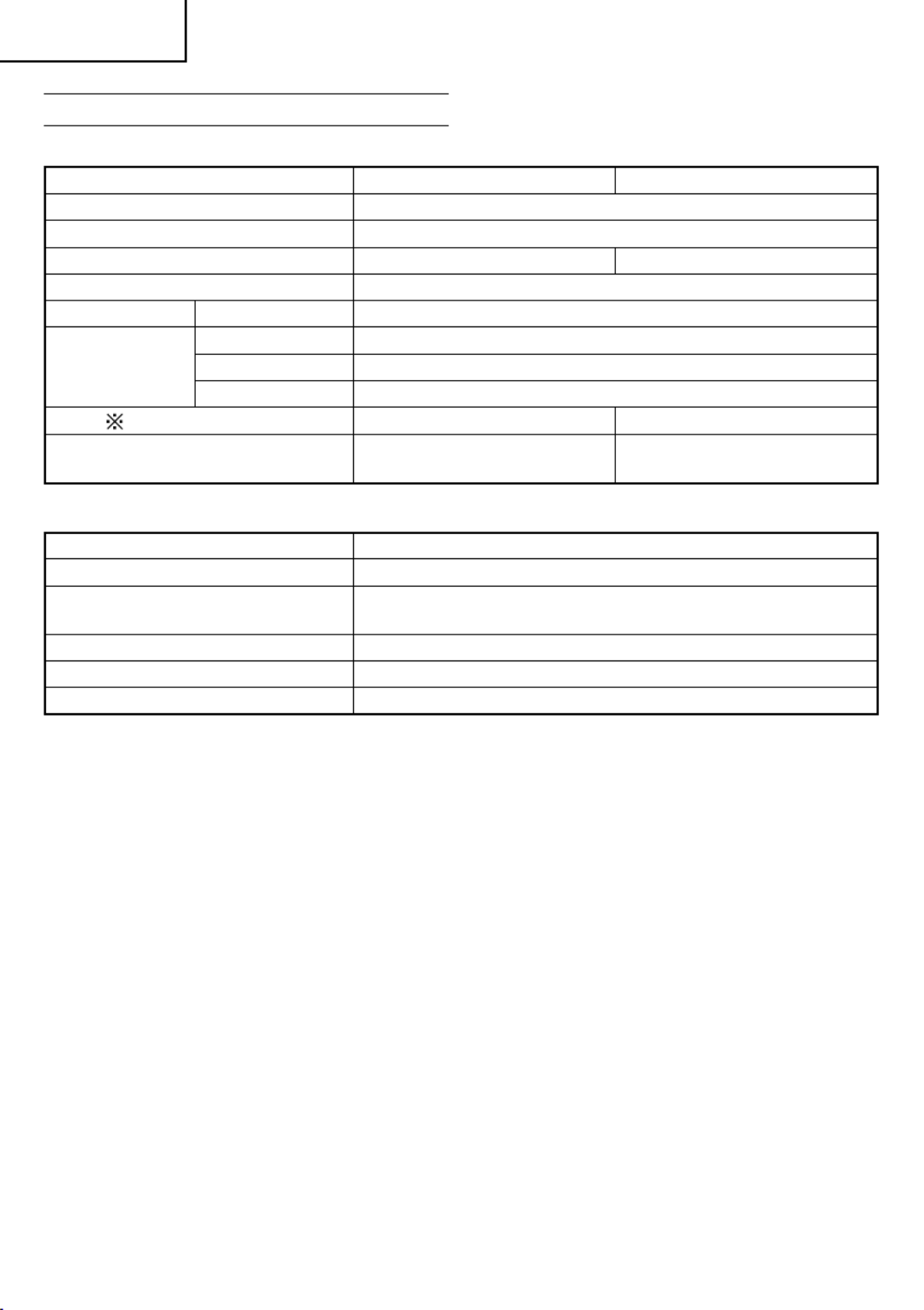 ※